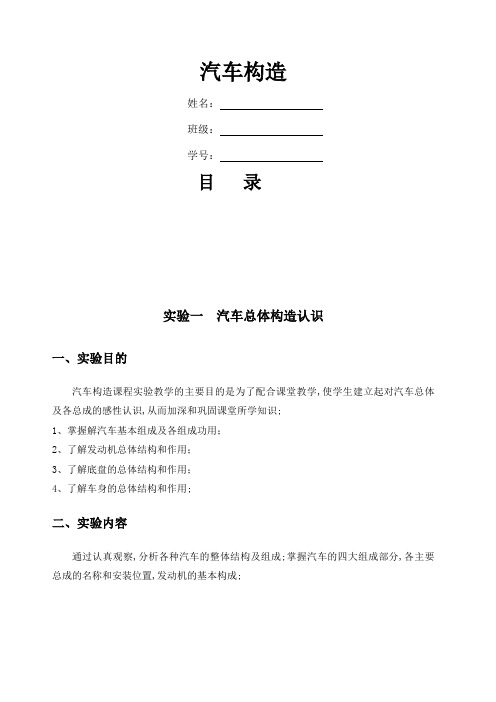 汽车构造

姓名：

班级：

学号：

目　录

实验一　汽车总体构造认识

一、实验目的

汽车构造课程实验教学的主要目的是为了配合课堂教学，使学生建立起对汽车总体及各总成的感性认识，从而加深和巩固课堂所学知识；

1、掌握解汽车基本组成及各组成功用；

2、了解发动机总体结构和作用；

3、了解底盘的总体结构和作用；

4、了解车身的总体结构和作用；

二、实验内容

通过认真观察，分析各种汽车的整体结构及组成；掌握汽车的四大组成部分，各主要总成的名称和安装位置，发动机的基本构成；